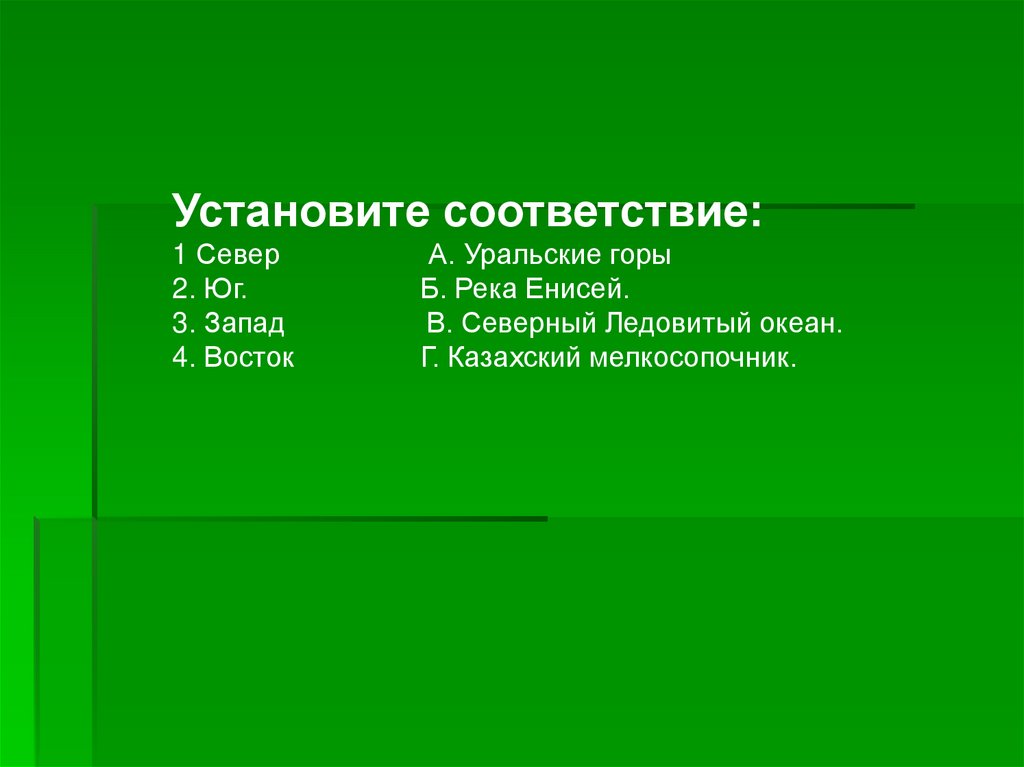 Установите соответствие:
1 Север А. Уральские горы
2. Юг. Б. Река Енисей.
3. Запад В. Северный Ледовитый океан.
4. Восток Г. Казахский мелкосопочник.